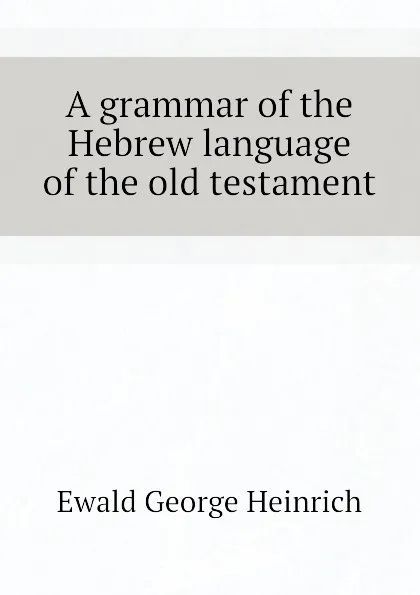 A grammar of the Hebrew language of the old testament

Ewald George Heinrich